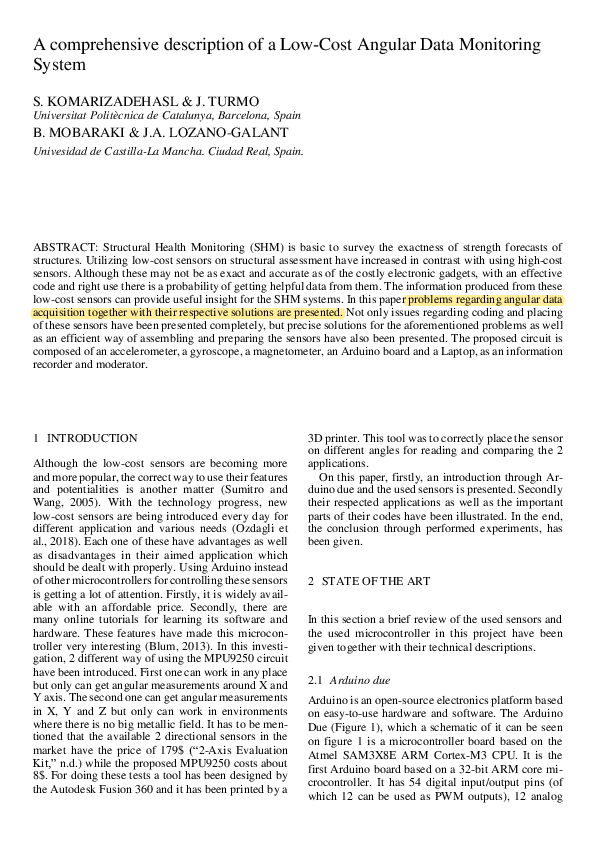 A comprehensive description of a Low-Cost Angular Data Monitoring System

S. KOMARIZADEHASL & J. TURMO
Universitat Politècnica de Catalunya, Barcelona, Spain
B. MOBARAKI & J.A. LOZANO-GALANT
Univesidad de Castilla-La Mancha. Ciudad Real, Spain.

ABSTRACT: Structural Health Monitoring (SHM) is basic to survey the exactness of strength forecasts of structures. Utilizing low-cost sensors on structural assessment have increased in contrast with using high-cost sensors. Although these may not be as exact and accurate as of the costly electronic gadgets, with an effective code and right use there is a probability of getting helpful data from them. The information produced from these low-cost sensors can provide useful insight for the SHM systems. In this paper problems regarding angular data acquisition together with their respective solutions are presented. Not only issues regarding coding and placing of these sensors have been presented completely, but precise solutions for the aforementioned problems as well as an efficient way of assembling and preparing the sensors have also been presented. The proposed circuit is composed of an accelerometer, a gyroscope, a magnetometer, an Arduino board and a Laptop, as an information recorder and moderator.

1 INTRODUCTION

Although the low-cost sensors are becoming more and more popular, the correct way to use their features and potentialities is another matter (Sumitro and Wang, 2005). With the technology progress, new low-cost sensors are being introduced every day for different application and various needs (Ozdagli et al., 2018). Each one of these have advantages as well as disadvantages in their aimed application which should be dealt with properly. Using Arduino instead of other microcontrollers for controlling these sensors is getting a lot of attention. Firstly, it is widely available with an affordable price. Secondly, there are many online tutorials for learning its software and hardware. These features have made this microcontroller very interesting (Blum, 2013). In this investigation, 2 different way of using the MPU9250 circuit have been introduced. First one can work in any place but only can get angular measurements around X and Y axis. The second one can get angular measurements in X, Y and Z but only can work in environments where there is no big metallic field. It has to be mentioned that the available 2 directional sensors in the market have the price of 179$ (“2-Axis Evaluation Kit,” n.d.) while the proposed MPU9250 costs about 8$. For doing these tests a tool has been designed by the Autodesk Fusion 360 and it has been printed by a 3D printer. This tool was to correctly place the sensor on different angles for reading and comparing the 2 applications.

On this paper, firstly, an introduction through Arduino due and the used sensors is presented. Secondly their respected applications as well as the important parts of their codes have been illustrated. In the end, the conclusion through performed experiments, has been given.

2 STATE OF THE ART

In this section a brief review of the used sensors and the used microcontroller in this project have been given together with their technical descriptions.

2.1 Arduino due

Arduino is an open-source electronics platform based on easy-to-use hardware and software. The Arduino Due (Figure 1), which a schematic of it can be seen on figure 1 is a microcontroller board based on the Atmel SAM3X8E ARM Cortex-M3 CPU. It is the first Arduino board based on a 32-bit ARM core microcontroller. It has 54 digital input/output pins (of which 12 can be used as PWM outputs), 12 analog